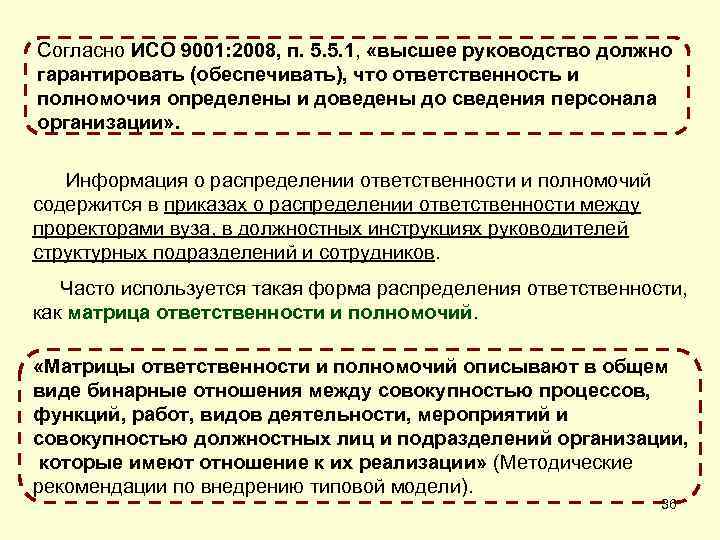 Согласно ИСО 9001:2008, п. 5.5.1, «высшее руководство должно гарантировать (обеспечивать), что ответственность и полномочия определены и доведены до сведения персонала организации».

Информация о распределении ответственности и полномочий содержится в приказах о распределении ответственности между проректорами вуза, в должностных инструкциях руководителей структурных подразделений и сотрудников.

Часто используется такая форма распределения ответственности, как матрица ответственности и полномочий.

«Матрицы ответственности и полномочий описывают в общем виде бинарные отношения между совокупностью процессов, функций, работ, видов деятельности, мероприятий и совокупностью должностных лиц и подразделений организации, которые имеют отношение к их реализации» (Методические рекомендации по внедрению типовой модели).

36